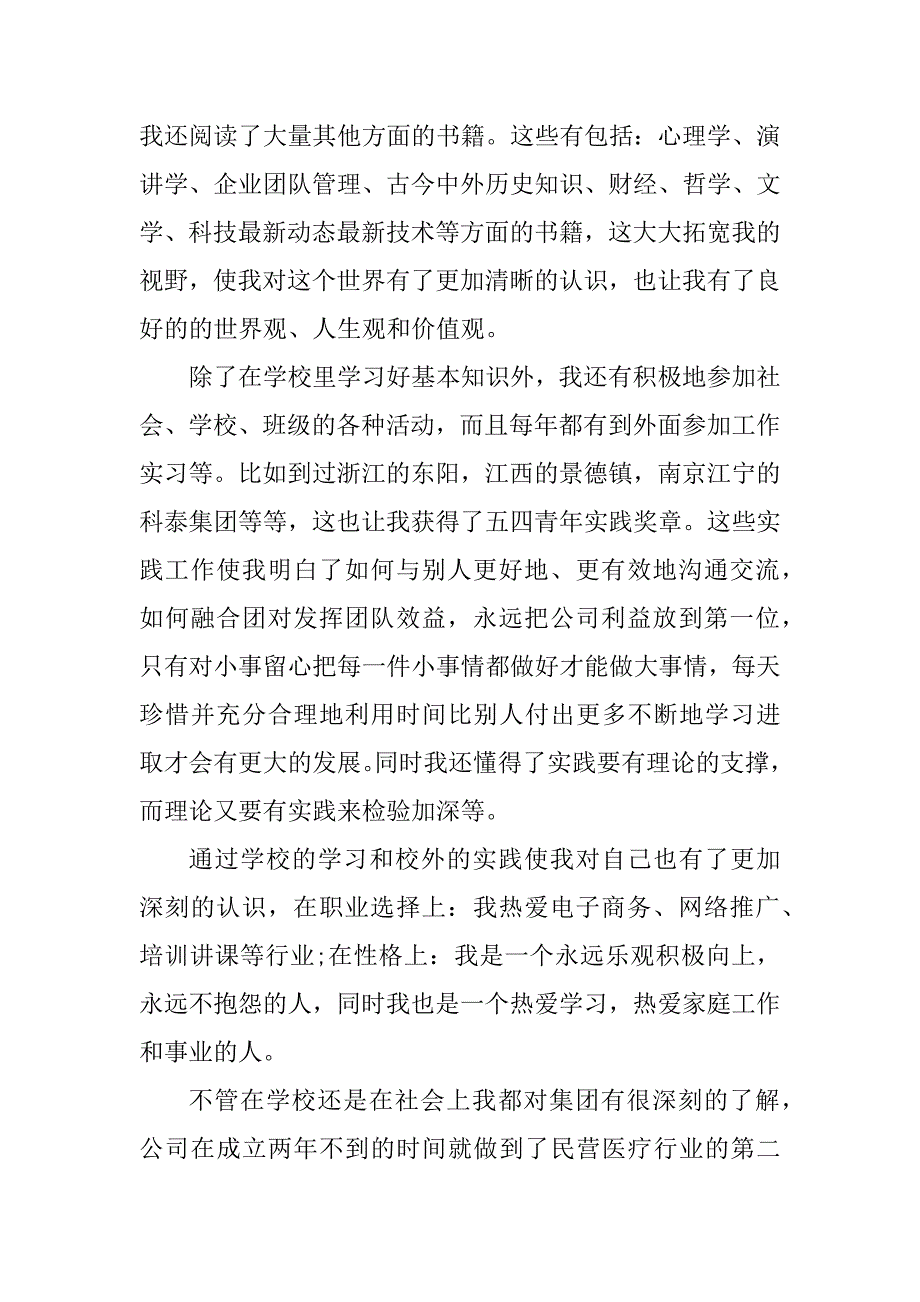 我还阅读了大量其他方面的书籍。这些有包括：心理学、演讲学、企业团队管理、古今中外历史知识、财经、哲学、文学、科技最新动态最新技术等方面的书籍，这大大拓宽我的视野，使我对这个世界有了更加清晰的认识，也让我有了良好的的世界观、人生观和价值观。

除了在学校里学习好基本知识外，我还有积极地参加社会、学校、班级的各种活动，而且每年都有到外面参加工作实习等。比如到过浙江的东阳，江西的景德镇，南京江宁的科泰集团等等，这也让我获得了五四青年实践奖章。这些实践工作使我明白了如何与别人更好地、更有效地沟通交流，如何融合团对发挥团队效益，永远把公司利益放到第一位，只有对小事留心把每一件小事情都做好才能做大事情，每天珍惜并充分合理地利用时间比别人付出更多不断地学习进取才会有更大的发展。同时我还懂得了实践要有理论的支撑，而理论又要有实践来检验加深等。

通过学校的学习和校外的实践使我对自己也有了更加深刻的认识，在职业选择上：我热爱电子商务、网络推广、培训讲课等行业;在性格上：我是一个永远乐观积极向上，永远不抱怨的人，同时我也是一个热爱学习，热爱家庭工作和事业的人。

不管在学校还是在社会上我都对集团有很深刻的了解，公司在成立两年不到的时间就做到了民营医疗行业的第二